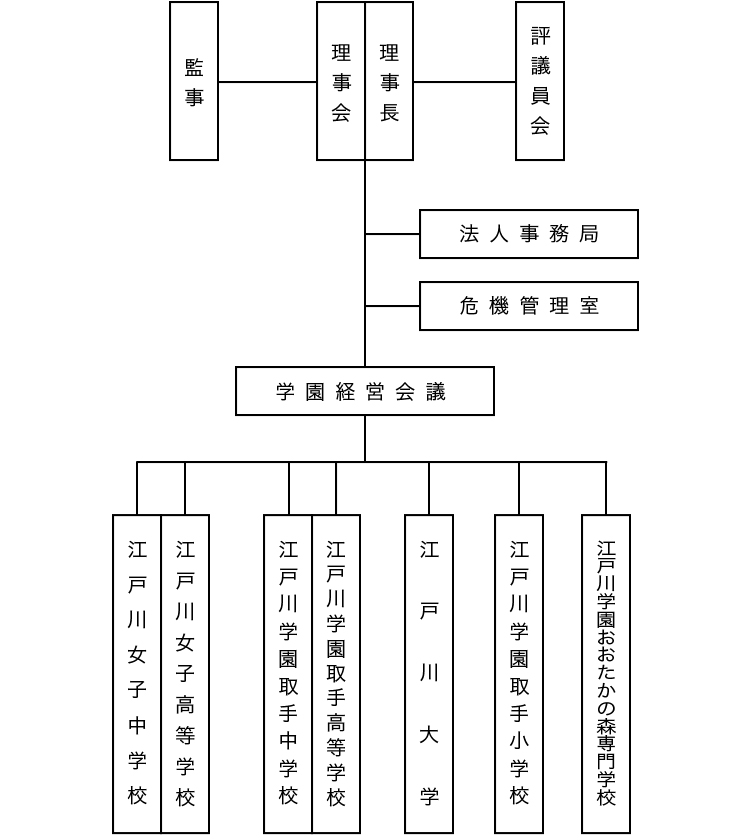 監事

理事会

理事長

評議員会

法人事務局

危機管理室

学園経営会議

江戸川女子中学校

江戸川女子高等学校

江戸川学園取手中学校

江戸川学園取手高等学校

江戸川大学

江戸川学園取手小学校

江戸川学園おおたかの森専門学校